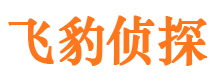 飞豹侦探